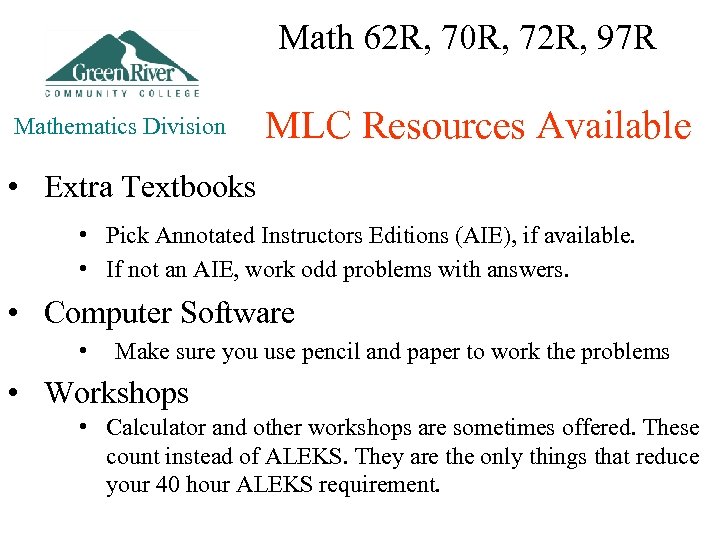 Green River
COMMUNITY COLLEGE

Mathematics Division

Math 62R, 70R, 72R, 97R

MLC Resources Available

• Extra Textbooks
  • Pick Annotated Instructors Editions (AIE), if available.
  • If not an AIE, work odd problems with answers.
• Computer Software
  • Make sure you use pencil and paper to work the problems
• Workshops
  • Calculator and other workshops are sometimes offered. These count instead of ALEKS. They are the only things that reduce your 40 hour ALEKS requirement.